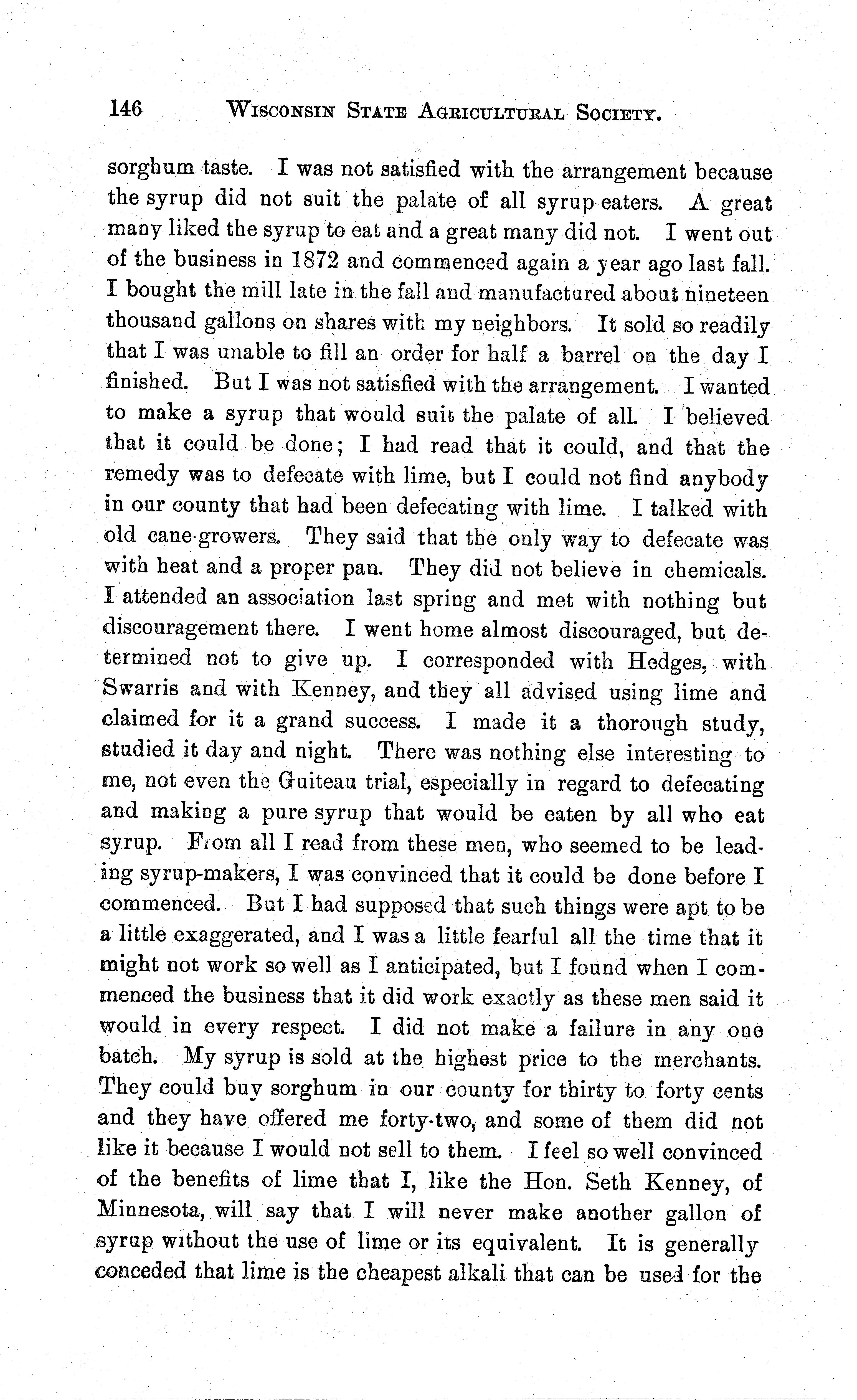 146 WISCONSIN STATE AGRICULTURAL SOCIETY.

sorghum taste. I was not satisfied with the arrangement because the syrup did not suit the palate of all syrup eaters. A great many liked the syrup to eat and a great many did not. I went out of the business in 1872 and commenced again a year ago last fall. I bought the mill late in the fall and manufactured about nineteen thousand gallons on shares with my neighbors. It sold so readily that I was unable to fill an order for half a barrel on the day I finished. But I was not satisfied with the arrangement. I wanted to make a syrup that would suit the palate of all. I believed that it could be done; I had read that it could, and that the remedy was to defecate with lime, but I could not find anybody in our county that had been defecating with lime. I talked with old cane-growers. They said that the only way to defecate was with heat and a proper pan. They did not believe in chemicals. I attended an association last spring and met with nothing but discouragement there. I went home almost discouraged, but determined not to give up. I corresponded with Hedges, with Swarris and with Kenney, and they all advised using lime and claimed for it a grand success. I made it a thorough study, studied it day and night. There was nothing else interesting to me, not even the Guiteau trial, especially in regard to defecating and making a pure syrup that would be eaten by all who eat syrup. From all I read from these men, who seemed to be leading syrup-makers, I was convinced that it could be done before I commenced. But I had supposed that such things were apt to be a little exaggerated, and I was a little fearful all the time that it might not work so well as I anticipated, but I found when I commenced the business that it did work exactly as these men said it would in every respect. I did not make a failure in any one batch. My syrup is sold at the highest price to the merchants. They could buy sorghum in our county for thirty to forty cents and they have offered me forty-two, and some of them did not like it because I would not sell to them. I feel so well convinced of the benefits of lime that I, like the Hon. Seth Kenney, of Minnesota, will say that I will never make another gallon of syrup without the use of lime or its equivalent. It is generally conceded that lime is the cheapest alkali that can be used for the